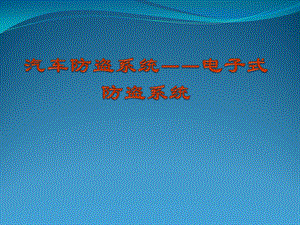 汽车防盗系统——电子式防盗系统